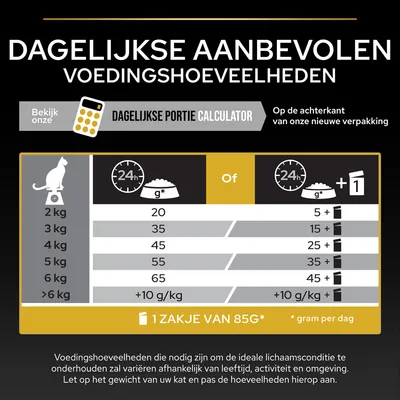 DAGELIJKSE AANBEVOLEN
VOEDINGSHOEVEELHEDEN

Bekijk onze DAGELIJKSE PORTIE CALCULATOR

Op de achterkant van onze nieuwe verpakking

| | 24h g* | Of | 24h g* + 1 |
|---|---|---|---|
| 2 kg | 20 | | 5 + |
| 3 kg | 35 | | 15 + |
| 4 kg | 45 | | 25 + |
| 5 kg | 55 | | 35 + |
| 6 kg | 65 | | 45 + |
| >6 kg | +10 g/kg | | +10 g/kg + |

1 ZAKJE VAN 85G*

* gram per dag

Voedingshoeveelheden die nodig zijn om de ideale lichaamsconditie te onderhouden zal variëren afhankelijk van leeftijd, activiteit en omgeving. Let op het gewicht van uw kat en pas de hoeveelheden hierop aan.